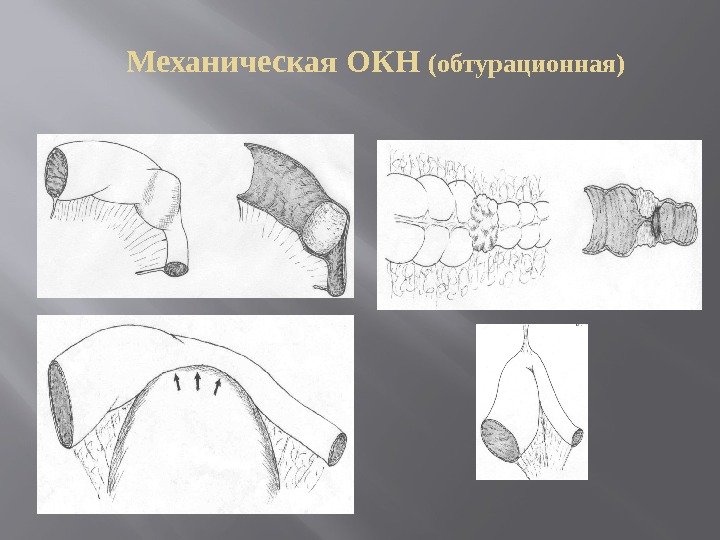 Механическая ОКН (обтурационная)